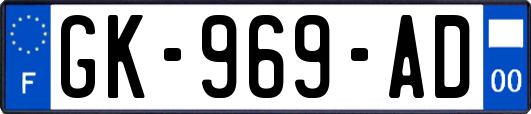 F
GK-969-AD
00